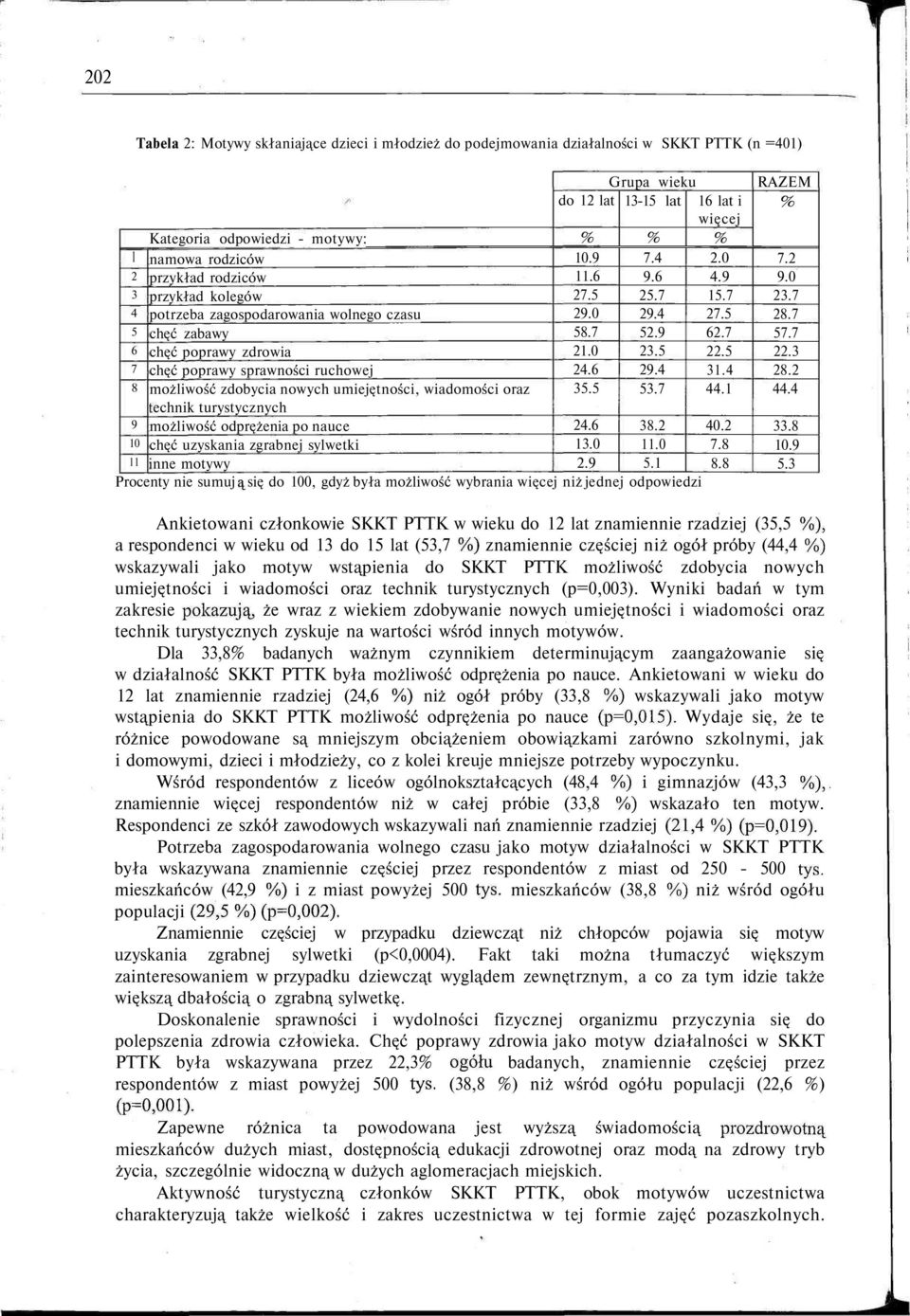 202

Tabela 2: Motywy skłaniające dzieci i młodzież do podejmowania działalności w SKKT PTTK (n =401)

| | | Grupa wieku | | | RAZEM |
|---|---|---|---|---|---|
| | | do 12 lat | 13-15 lat | 16 lat i więcej | % |
| | Kategoria odpowiedzi - motywy: | % | % | % | |
| 1 | namowa rodziców | 10.9 | 7.4 | 2.0 | 7.2 |
| 2 | przykład rodziców | 11.6 | 9.6 | 4.9 | 9.0 |
| 3 | przykład kolegów | 27.5 | 25.7 | 15.7 | 23.7 |
| 4 | potrzeba zagospodarowania wolnego czasu | 29.0 | 29.4 | 27.5 | 28.7 |
| 5 | chęć zabawy | 58.7 | 52.9 | 62.7 | 57.7 |
| 6 | chęć poprawy zdrowia | 21.0 | 23.5 | 22.5 | 22.3 |
| 7 | chęć poprawy sprawności ruchowej | 24.6 | 29.4 | 31.4 | 28.2 |
| 8 | możliwość zdobycia nowych umiejętności, wiadomości oraz technik turystycznych | 35.5 | 53.7 | 44.1 | 44.4 |
| 9 | możliwość odprężenia po nauce | 24.6 | 38.2 | 40.2 | 33.8 |
| 10 | chęć uzyskania zgrabnej sylwetki | 13.0 | 11.0 | 7.8 | 10.9 |
| 11 | inne motywy | 2.9 | 5.1 | 8.8 | 5.3 |

Procenty nie sumują się do 100, gdyż była możliwość wybrania więcej niż jednej odpowiedzi

Ankietowani członkowie SKKT PTTK w wieku do 12 lat znamiennie rzadziej (35,5 %), a respondenci w wieku od 13 do 15 lat (53,7 %) znamiennie częściej niż ogół próby (44,4 %) wskazywali jako motyw wstąpienia do SKKT PTTK możliwość zdobycia nowych umiejętności i wiadomości oraz technik turystycznych (p=0,003). Wyniki badań w tym zakresie pokazują, że wraz z wiekiem zdobywanie nowych umiejętności i wiadomości oraz technik turystycznych zyskuje na wartości wśród innych motywów.

Dla 33,8% badanych ważnym czynnikiem determinującym zaangażowanie się w działalność SKKT PTTK była możliwość odprężenia po nauce. Ankietowani w wieku do 12 lat znamiennie rzadziej (24,6 %) niż ogół próby (33,8 %) wskazywali jako motyw wstąpienia do SKKT PTTK możliwość odprężenia po nauce (p=0,015). Wydaje się, że te różnice powodowane są mniejszym obciążeniem obowiązkami zarówno szkolnymi, jak i domowymi, dzieci i młodzieży, co z kolei kreuje mniejsze potrzeby wypoczynku.

Wśród respondentów z liceów ogólnokształcących (48,4 %) i gimnazjów (43,3 %), znamiennie więcej respondentów niż w całej próbie (33,8 %) wskazało ten motyw. Respondenci ze szkół zawodowych wskazywali nań znamiennie rzadziej (21,4 %) (p=0,019).

Potrzeba zagospodarowania wolnego czasu jako motyw działalności w SKKT PTTK była wskazywana znamiennie częściej przez respondentów z miast od 250 - 500 tys. mieszkańców (42,9 %) i z miast powyżej 500 tys. mieszkańców (38,8 %) niż wśród ogółu populacji (29,5 %) (p=0,002).

Znamiennie częściej w przypadku dziewcząt niż chłopców pojawia się motyw uzyskania zgrabnej sylwetki (p<0,0004). Fakt taki można tłumaczyć większym zainteresowaniem w przypadku dziewcząt wyglądem zewnętrznym, a co za tym idzie także większą dbałością o zgrabną sylwetkę.

Doskonalenie sprawności i wydolności fizycznej organizmu przyczynia się do polepszenia zdrowia człowieka. Chęć poprawy zdrowia jako motyw działalności w SKKT PTTK była wskazywana przez 22,3% ogółu badanych, znamiennie częściej przez respondentów z miast powyżej 500 tys. (38,8 %) niż wśród ogółu populacji (22,6 %) (p=0,001).

Zapewne różnica ta powodowana jest wyższą świadomością prozdrowotną mieszkańców dużych miast, dostępnością edukacji zdrowotnej oraz modą na zdrowy tryb życia, szczególnie widoczną w dużych aglomeracjach miejskich.

Aktywność turystyczną członków SKKT PTTK, obok motywów uczestnictwa charakteryzują także wielkość i zakres uczestnictwa w tej formie zajęć pozaszkolnych.